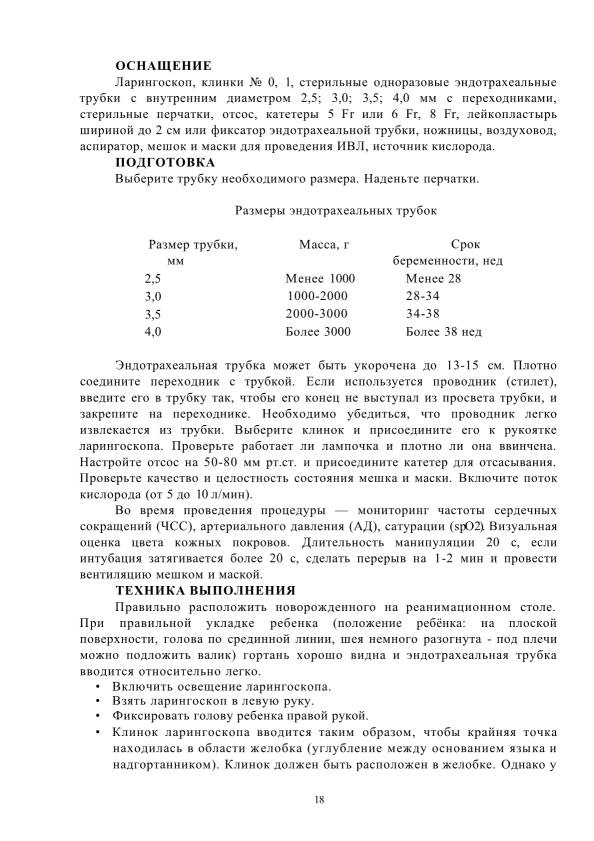 ОСНАЩЕНИЕ

Ларингоскоп, клинки № 0, 1, стерильные одноразовые эндотрахеальные трубки с внутренним диаметром 2,5; 3,0; 3,5; 4,0 мм с переходниками, стерильные перчатки, отсос, катетеры 5 Fr или 6 Fr, 8 Fr, лейкопластырь шириной до 2 см или фиксатор эндотрахеальной трубки, ножницы, воздуховод, аспиратор, мешок и маски для проведения ИВЛ, источник кислорода.

ПОДГОТОВКА

Выберите трубку необходимого размера. Наденьте перчатки.

Размеры эндотрахеальных трубок

| Размер трубки, мм | Масса, г | Срок беременности, нед |
|---|---|---|
| 2,5 | Менее 1000 | Менее 28 |
| 3,0 | 1000-2000 | 28-34 |
| 3,5 | 2000-3000 | 34-38 |
| 4,0 | Более 3000 | Более 38 нед |

Эндотрахеальная трубка может быть укорочена до 13-15 см. Плотно соедините переходник с трубкой. Если используется проводник (стилет), введите его в трубку так, чтобы его конец не выступал из просвета трубки, и закрепите на переходнике. Необходимо убедиться, что проводник легко извлекается из трубки. Выберите клинок и присоедините его к рукоятке ларингоскопа. Проверьте работает ли лампочка и плотно ли она ввинчена. Настройте отсос на 50-80 мм рт.ст. и присоедините катетер для отсасывания. Проверьте качество и целостность состояния мешка и маски. Включите поток кислорода (от 5 до 10 л/мин).

Во время проведения процедуры — мониторинг частоты сердечных сокращений (ЧСС), артериального давления (АД), сатурации (spO2). Визуальная оценка цвета кожных покровов. Длительность манипуляции 20 с, если интубация затягивается более 20 с, сделать перерыв на 1-2 мин и провести вентиляцию мешком и маской.

ТЕХНИКА ВЫПОЛНЕНИЯ

Правильно расположить новорожденного на реанимационном столе. При правильной укладке ребенка (положение ребёнка: на плоской поверхности, голова по срединной линии, шея немного разогнута - под плечи можно подложить валик) гортань хорошо видна и эндотрахеальная трубка вводится относительно легко.

• Включить освещение ларингоскопа.
• Взять ларингоскоп в левую руку.
• Фиксировать голову ребенка правой рукой.
• Клинок ларингоскопа вводится таким образом, чтобы крайняя точка находилась в области желобка (углубление между основанием языка и надгортанником). Клинок должен быть расположен в желобке. Однако у

18